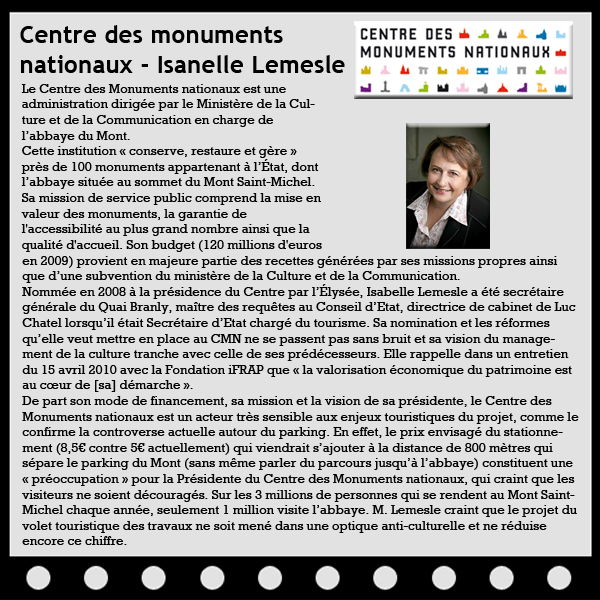 Centre des monuments nationaux - Isanelle Lemesle

CENTRE DES MONUMENTS NATIONAUX

Le Centre des Monuments nationaux est une administration dirigée par le Ministère de la Culture et de la Communication en charge de l'abbaye du Mont.
Cette institution « conserve, restaure et gère » près de 100 monuments appartenant à l'État, dont l'abbaye située au sommet du Mont Saint-Michel.
Sa mission de service public comprend la mise en valeur des monuments, la garantie de l'accessibilité au plus grand nombre ainsi que la qualité d'accueil. Son budget (120 millions d'euros en 2009) provient en majeure partie des recettes générées par ses missions propres ainsi que d'une subvention du ministère de la Culture et de la Communication.
Nommée en 2008 à la présidence du Centre par l'Élysée, Isabelle Lemesle a été secrétaire générale du Quai Branly, maître des requêtes au Conseil d'Etat, directrice de cabinet de Luc Chatel lorsqu'il était Secrétaire d'Etat chargé du tourisme. Sa nomination et les réformes qu'elle veut mettre en place au CMN ne se passent pas sans bruit et sa vision du management de la culture tranche avec celle de ses prédécesseurs. Elle rappelle dans un entretien du 15 avril 2010 avec la Fondation iFRAP que « la valorisation économique du patrimoine est au cœur de [sa] démarche ».
De part son mode de financement, sa mission et la vision de sa présidente, le Centre des Monuments nationaux est un acteur très sensible aux enjeux touristiques du projet, comme le confirme la controverse actuelle autour du parking. En effet, le prix envisagé du stationnement (8,5€ contre 5€ actuellement) qui viendrait s'ajouter à la distance de 800 mètres qui sépare le parking du Mont (sans même parler du parcours jusqu'à l'abbaye) constituent une « préoccupation » pour la Présidente du Centre des Monuments nationaux, qui craint que les visiteurs ne soient découragés. Sur les 3 millions de personnes qui se rendent au Mont Saint-Michel chaque année, seulement 1 million visite l'abbaye. M. Lemesle craint que le projet du volet touristique des travaux ne soit mené dans une optique anti-culturelle et ne réduise encore ce chiffre.